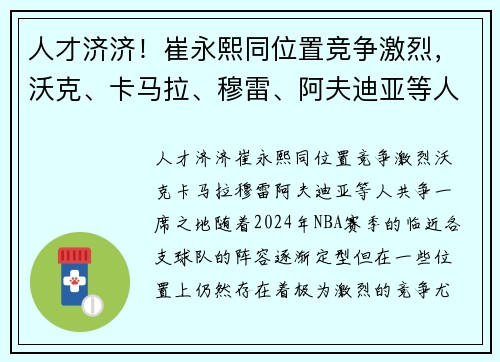 人才济济！崔永熙同位置竞争激烈，沃克、卡马拉、穆雷、阿夫迪亚等人

人才济济崔永熙同位置竞争激烈沃克卡马拉穆雷阿夫迪亚等人共争一席之地随着2024年NBA赛季的临近各支球队的阵容逐渐定型但在一些位置上仍然存在着极为激烈的竞争尤